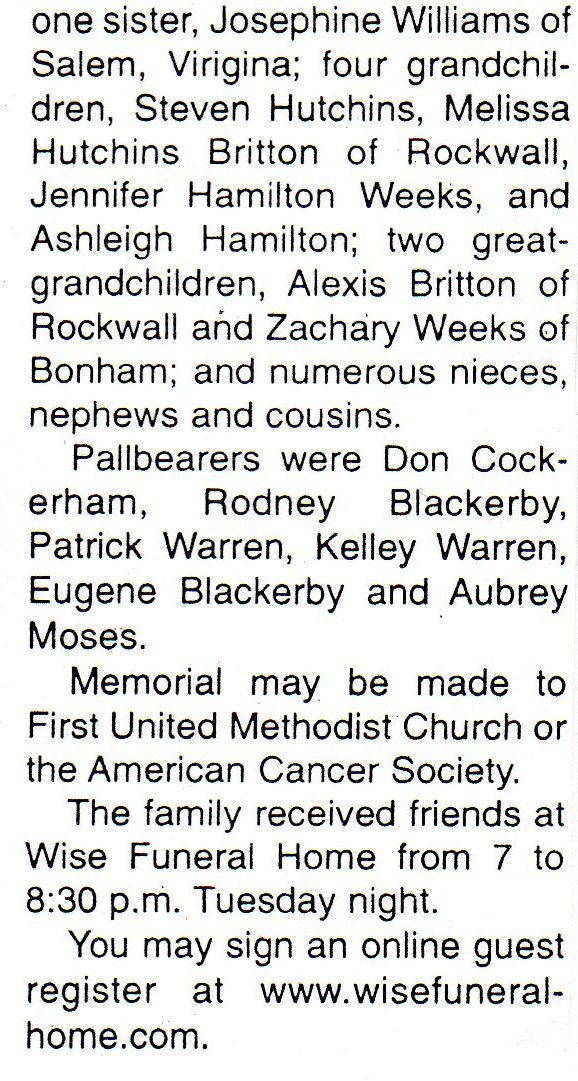 one sister, Josephine Williams of Salem, Virigina; four grandchildren, Steven Hutchins, Melissa Hutchins Britton of Rockwall, Jennifer Hamilton Weeks, and Ashleigh Hamilton; two great-grandchildren, Alexis Britton of Rockwall and Zachary Weeks of Bonham; and numerous nieces, nephews and cousins.

Pallbearers were Don Cockerham, Rodney Blackerby, Patrick Warren, Kelley Warren, Eugene Blackerby and Aubrey Moses.

Memorial may be made to First United Methodist Church or the American Cancer Society.

The family received friends at Wise Funeral Home from 7 to 8:30 p.m. Tuesday night.

You may sign an online guest register at www.wisefuneralhome.com.